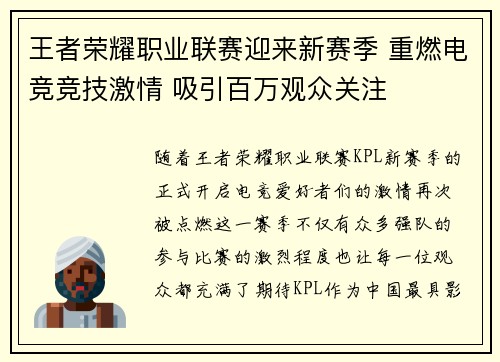 王者荣耀职业联赛迎来新赛季 重燃电竞竞技激情 吸引百万观众关注

随着王者荣耀职业联赛KPL新赛季的正式开启电竞爱好者们的激情再次被点燃这一赛季不仅有众多强队的参与比赛的激烈程度也让每一位观众都充满了期待KPL作为中国最具影